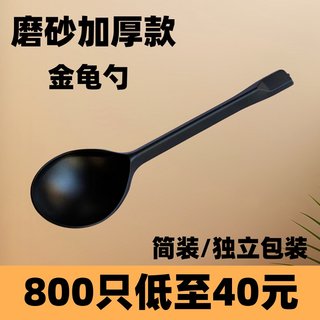 磨砂加厚款
金龟勺

简装/独立包装

800只低至40元